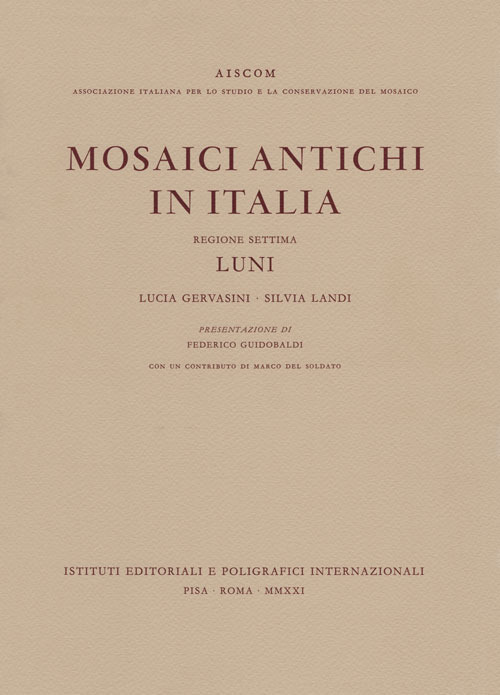 AISCOM
ASSOCIAZIONE ITALIANA PER LO STUDIO E LA CONSERVAZIONE DEL MOSAICO

MOSAICI ANTICHI IN ITALIA

REGIONE SETTIMA

LUNI

LUCIA GERVASINI · SILVIA LANDI

PRESENTAZIONE DI
FEDERICO GUIDOBALDI

CON UN CONTRIBUTO DI MARCO DEL SOLDATO

ISTITUTI EDITORIALI E POLIGRAFICI INTERNAZIONALI
PISA · ROMA · MMXXI